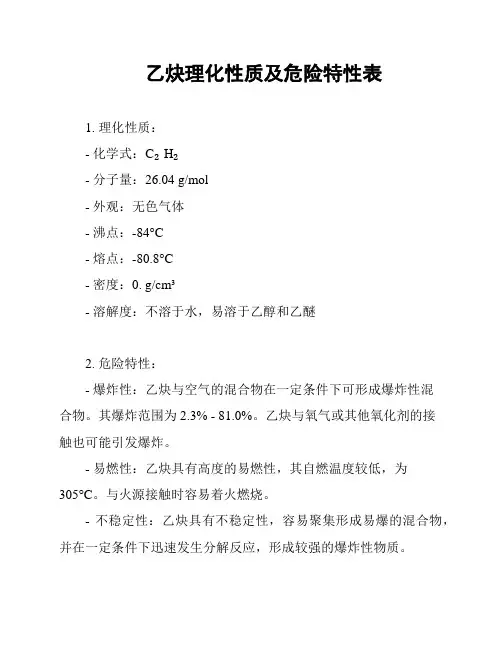 乙炔理化性质及危险特性表

1. 理化性质：

- 化学式：$C_2H_2$

- 分子量：26.04 g/mol

- 外观：无色气体

- 沸点：-84°C

- 熔点：-80.8°C

- 密度：0. g/cm³

- 溶解度：不溶于水，易溶于乙醇和乙醚

2. 危险特性：

- 爆炸性：乙炔与空气的混合物在一定条件下可形成爆炸性混合物。其爆炸范围为 2.3% - 81.0%。乙炔与氧气或其他氧化剂的接触也可能引发爆炸。

- 易燃性：乙炔具有高度的易燃性，其自燃温度较低，为 305°C。与火源接触时容易着火燃烧。

- 不稳定性：乙炔具有不稳定性，容易聚集形成易爆的混合物，并在一定条件下迅速发生分解反应，形成较强的爆炸性物质。